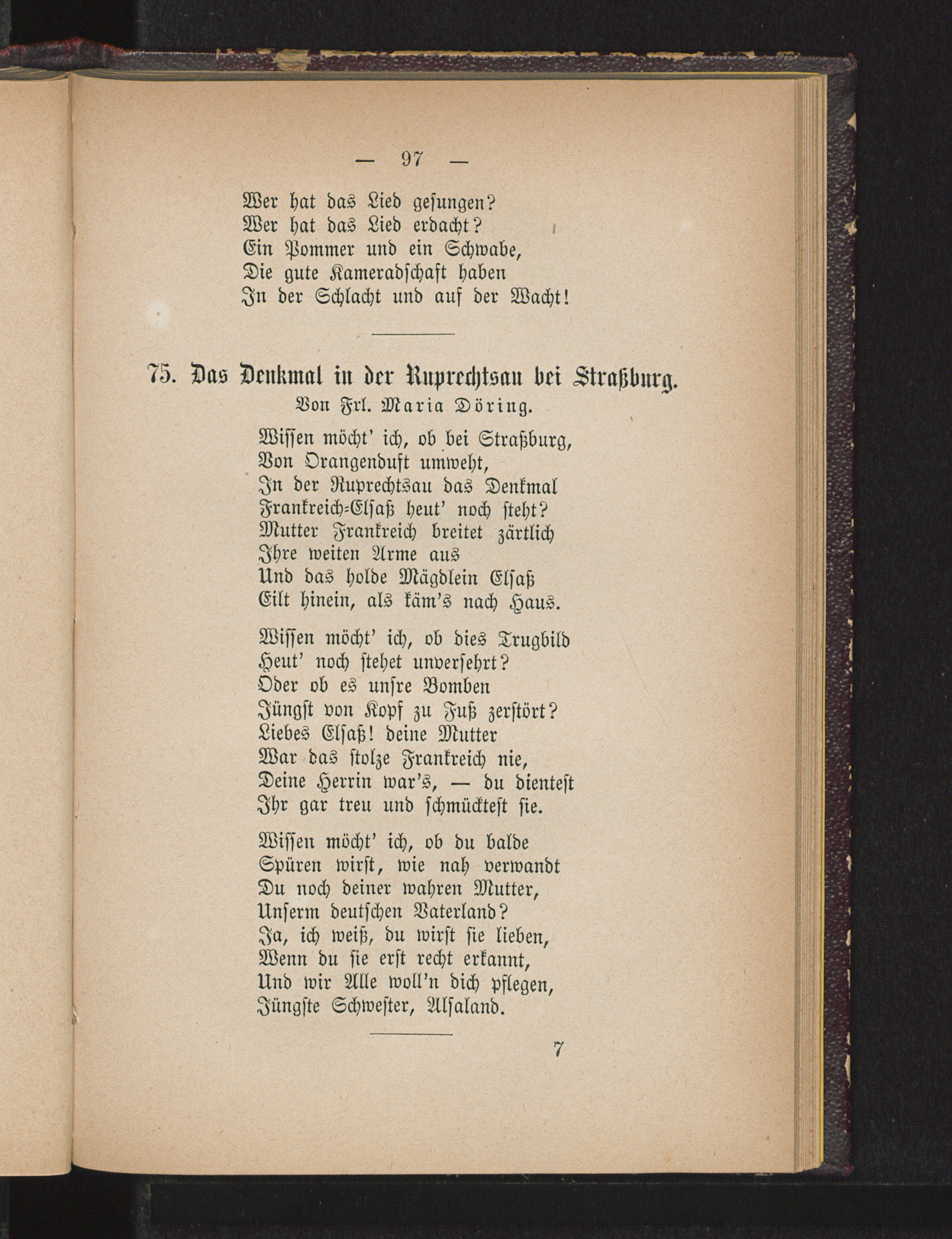 — 97 —

Wer hat das Lied gesungen?
Wer hat das Lied erdacht?
Ein Pommer und ein Schwabe,
Die gute Kameradschaft haben
In der Schlacht und auf der Wacht!

75. Das Denkmal in der Ruprechtsau bei Straßburg.
Von Frl. Maria Döring.

Wissen möcht' ich, ob bei Straßburg,
Von Orangenduft umweht,
In der Ruprechtsau das Denkmal
Frankreich-Elsaß heut' noch steht?
Mutter Frankreich breitet zärtlich
Ihre weiten Arme aus
Und das holde Mägdlein Elsaß
Eilt hinein, als käm's nach Haus.

Wissen möcht' ich, ob dies Trugbild
Heut' noch stehet unversehrt?
Oder ob es unsre Bomben
Jüngst von Kopf zu Fuß zerstört?
Liebes Elsaß! deine Mutter
War das stolze Frankreich nie,
Deine Herrin war's, — du dientest
Ihr gar treu und schmücktest sie.

Wissen möcht' ich, ob du balde
Spüren wirst, wie nah verwandt
Du noch deiner wahren Mutter,
Unserm deutschen Vaterland?
Ja, ich weiß, du wirst sie lieben,
Wenn du sie erst recht erkannt,
Und wir Alle woll'n dich pflegen,
Jüngste Schwester, Alsaland.

7